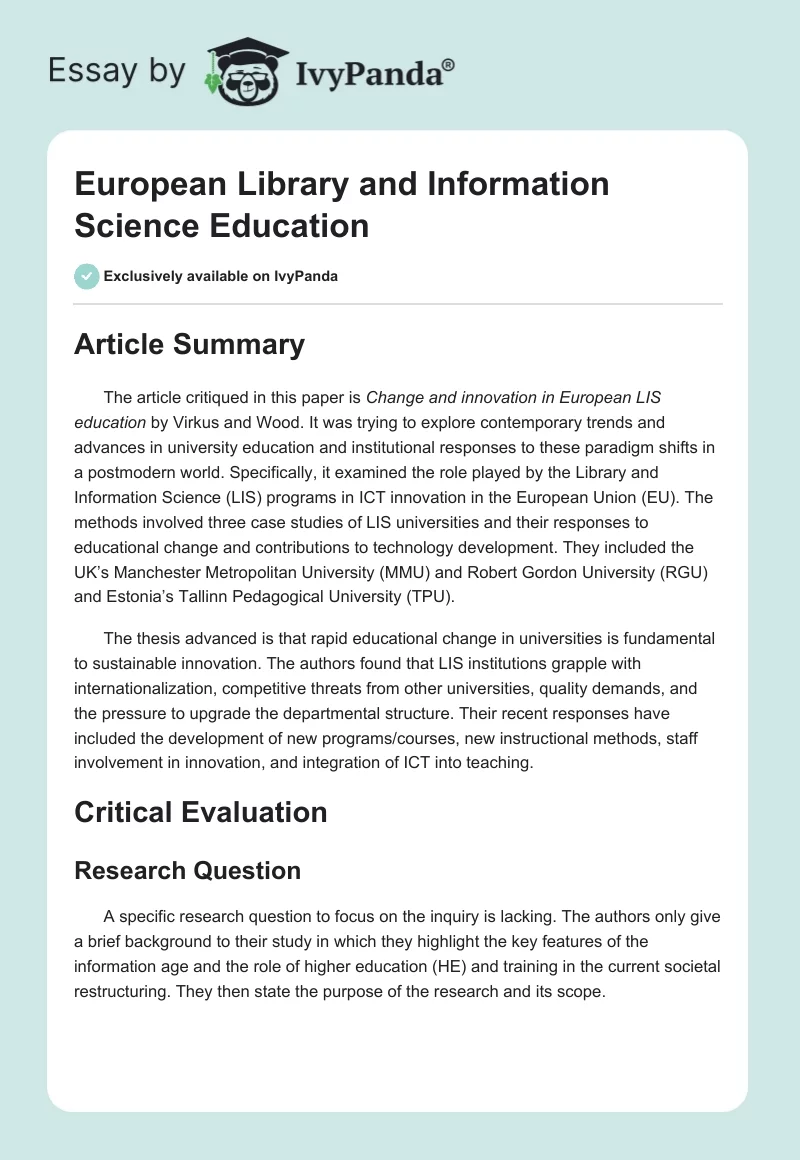 Essay by IvyPanda®

European Library and Information Science Education

Exclusively available on IvyPanda

Article Summary

The article critiqued in this paper is Change and innovation in European LIS education by Virkus and Wood. It was trying to explore contemporary trends and advances in university education and institutional responses to these paradigm shifts in a postmodern world. Specifically, it examined the role played by the Library and Information Science (LIS) programs in ICT innovation in the European Union (EU). The methods involved three case studies of LIS universities and their responses to educational change and contributions to technology development. They included the UK's Manchester Metropolitan University (MMU) and Robert Gordon University (RGU) and Estonia's Tallinn Pedagogical University (TPU).

The thesis advanced is that rapid educational change in universities is fundamental to sustainable innovation. The authors found that LIS institutions grapple with internationalization, competitive threats from other universities, quality demands, and the pressure to upgrade the departmental structure. Their recent responses have included the development of new programs/courses, new instructional methods, staff involvement in innovation, and integration of ICT into teaching.

Critical Evaluation

Research Question

A specific research question to focus on the inquiry is lacking. The authors only give a brief background to their study in which they highlight the key features of the information age and the role of higher education (HE) and training in the current societal restructuring. They then state the purpose of the research and its scope.